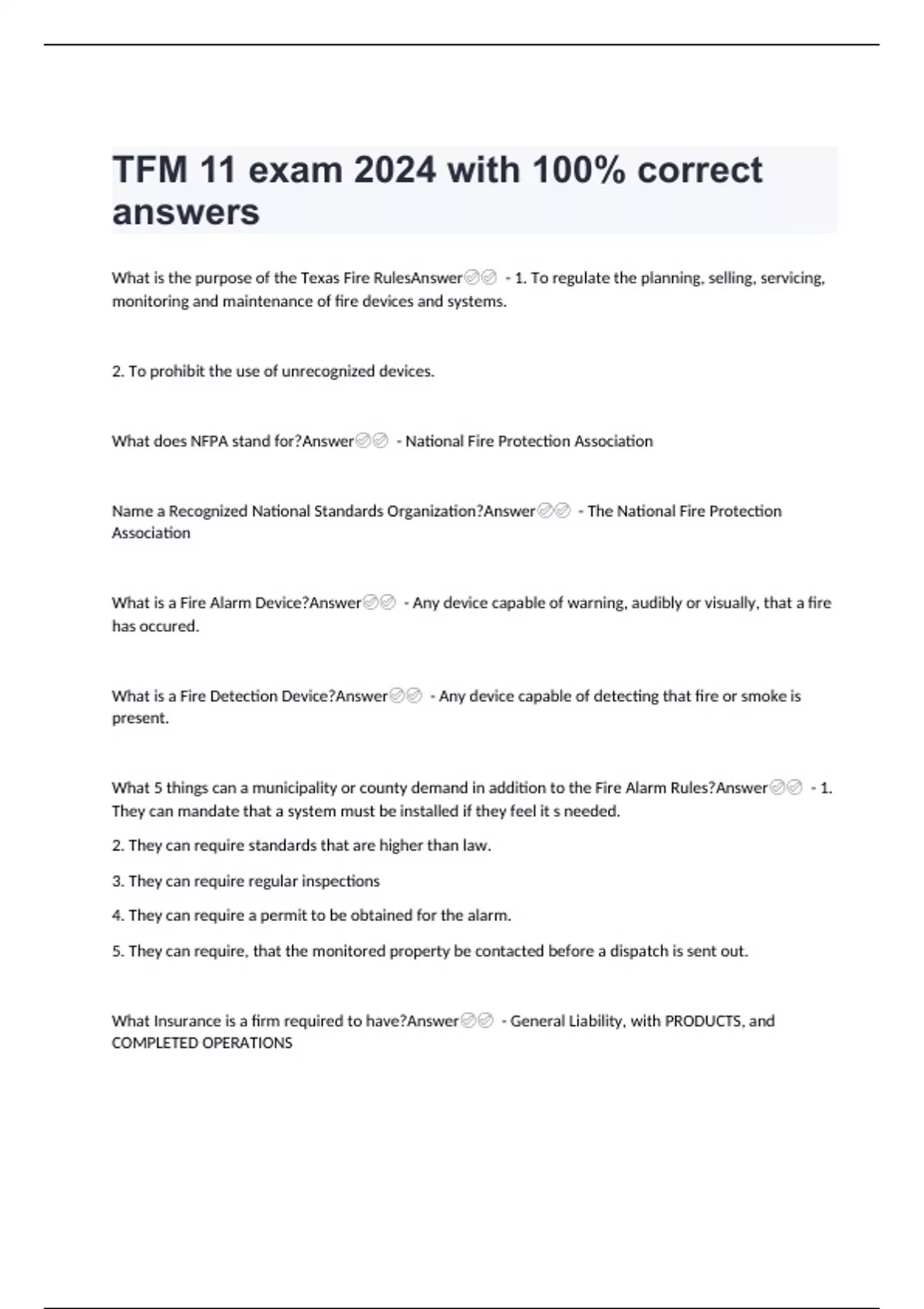 TFM 11 exam 2024 with 100% correct answers

What is the purpose of the Texas Fire RulesAnswer✅✅ - 1. To regulate the planning, selling, servicing, monitoring and maintenance of fire devices and systems.

2. To prohibit the use of unrecognized devices.

What does NFPA stand for?Answer✅✅ - National Fire Protection Association

Name a Recognized National Standards Organization?Answer✅✅ - The National Fire Protection Association

What is a Fire Alarm Device?Answer✅✅ - Any device capable of warning, audibly or visually, that a fire has occured.

What is a Fire Detection Device?Answer✅✅ - Any device capable of detecting that fire or smoke is present.

What 5 things can a municipality or county demand in addition to the Fire Alarm Rules?Answer✅✅ - 1. They can mandate that a system must be installed if they feel it s needed.

2. They can require standards that are higher than law.

3. They can require regular inspections

4. They can require a permit to be obtained for the alarm.

5. They can require, that the monitored property be contacted before a dispatch is sent out.

What Insurance is a firm required to have?Answer✅✅ - General Liability, with PRODUCTS, and COMPLETED OPERATIONS